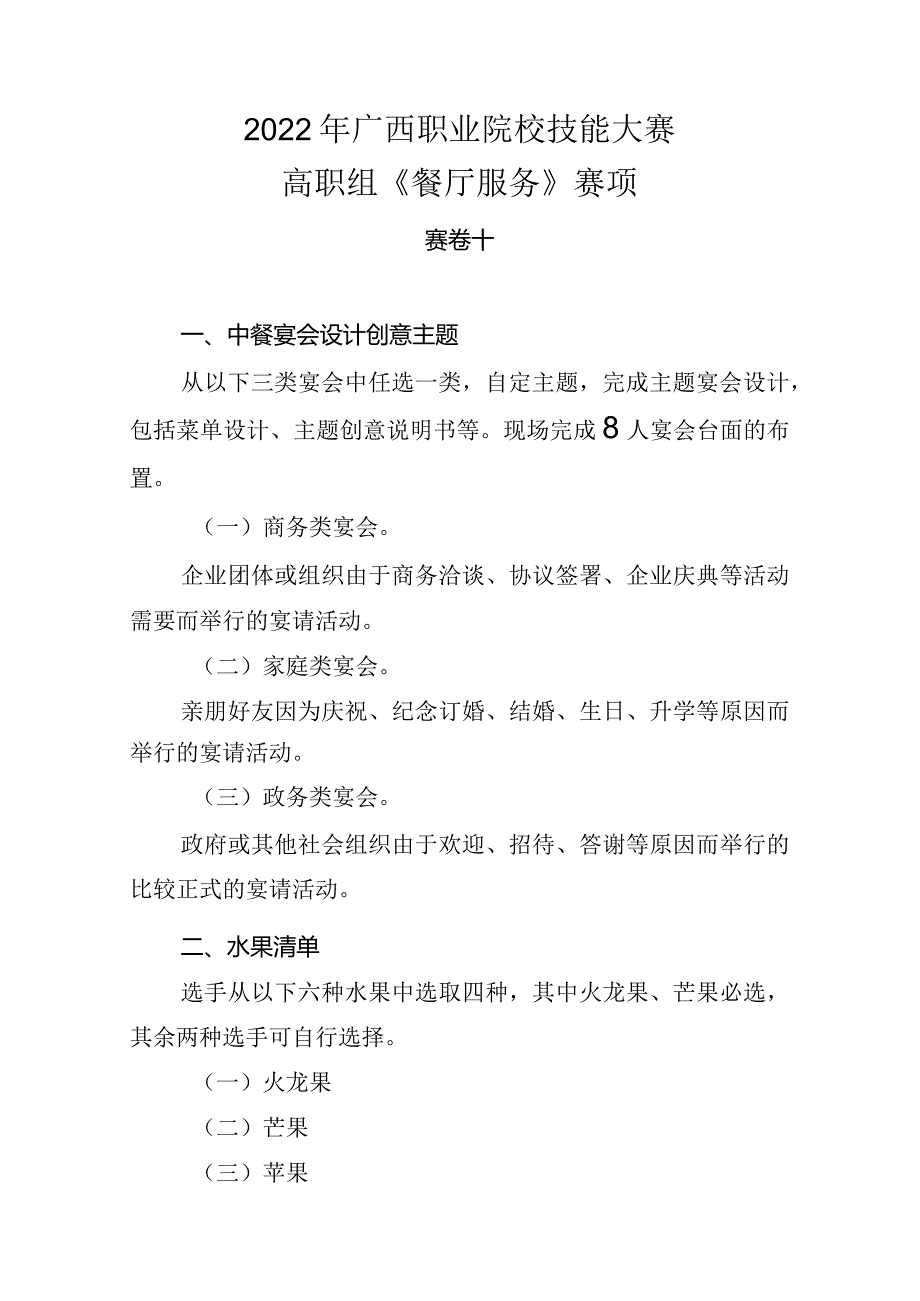 2022年广西职业院校技能大赛
高职组《餐厅服务》赛项

赛卷十

一、中餐宴会设计创意主题

从以下三类宴会中任选一类，自定主题，完成主题宴会设计，包括菜单设计、主题创意说明书等。现场完成8人宴会台面的布置。

（一）商务类宴会。

企业团体或组织由于商务洽谈、协议签署、企业庆典等活动需要而举行的宴请活动。

（二）家庭类宴会。

亲朋好友因为庆祝、纪念订婚、结婚、生日、升学等原因而举行的宴请活动。

（三）政务类宴会。

政府或其他社会组织由于欢迎、招待、答谢等原因而举行的比较正式的宴请活动。

二、水果清单

选手从以下六种水果中选取四种，其中火龙果、芒果必选，其余两种选手可自行选择。

（一）火龙果

（二）芒果

（三）苹果